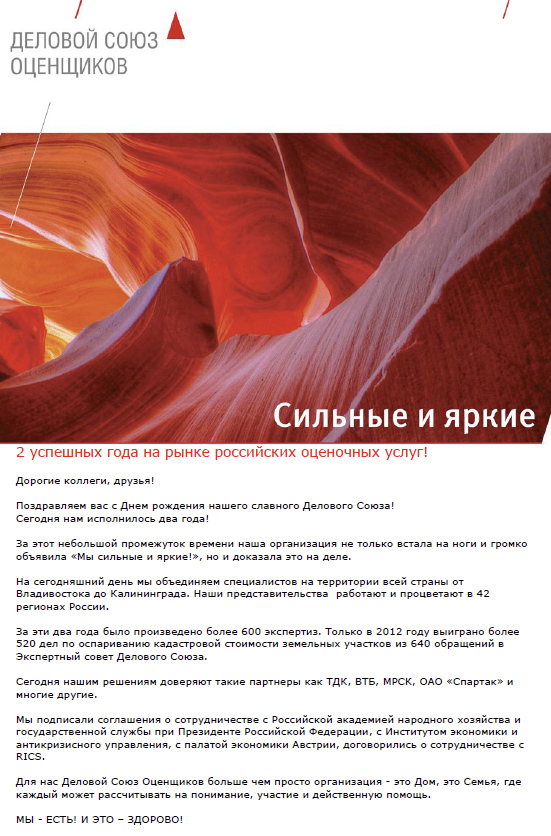 ДЕЛОВОЙ СОЮЗ
ОЦЕНЩИКОВ

Сильные и яркие

2 успешных года на рынке российских оценочных услуг!

Дорогие коллеги, друзья!

Поздравляем вас с Днем рождения нашего славного Делового Союза!
Сегодня нам исполнилось два года!

За этот небольшой промежуток времени наша организация не только встала на ноги и громко объявила «Мы сильные и яркие!», но и доказала это на деле.

На сегодняшний день мы объединяем специалистов на территории всей страны от Владивостока до Калининграда. Наши представительства работают и процветают в 42 регионах России.

За эти два года было произведено более 600 экспертиз. Только в 2012 году выиграно более 520 дел по оспариванию кадастровой стоимости земельных участков из 640 обращений в Экспертный совет Делового Союза.

Сегодня нашим решениям доверяют такие партнеры как ТДК, ВТБ, МРСК, ОАО «Спартак» и многие другие.

Мы подписали соглашения о сотрудничестве с Российской академией народного хозяйства и государственной службы при Президенте Российской Федерации, с Институтом экономики и антикризисного управления, с палатой экономики Австрии, договорились о сотрудничестве с RICS.

Для нас Деловой Союз Оценщиков больше чем просто организация - это Дом, это Семья, где каждый может рассчитывать на понимание, участие и действенную помощь.

МЫ - ЕСТЬ! И ЭТО – ЗДОРОВО!